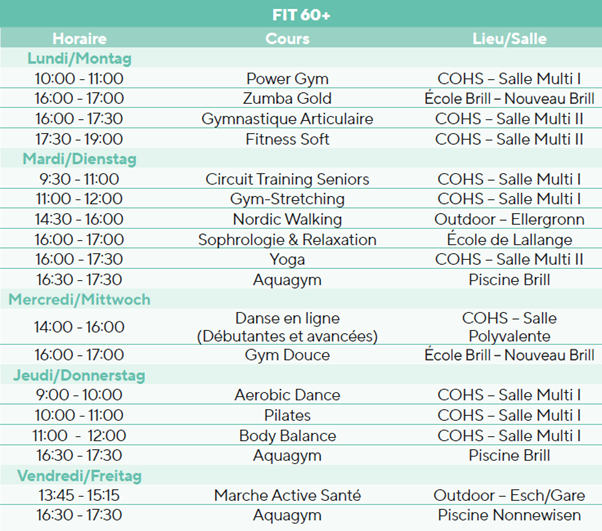 FIT 60+

| Horaire | Cours | Lieu/Salle |
|---|---|---|
| Lundi/Montag | | |
| 10:00 - 11:00 | Power Gym | COHS – Salle Multi I |
| 16:00 - 17:00 | Zumba Gold | École Brill – Nouveau Brill |
| 16:00 - 17:30 | Gymnastique Articulaire | COHS – Salle Multi II |
| 17:30 - 19:00 | Fitness Soft | COHS – Salle Multi II |
| Mardi/Dienstag | | |
| 9:30 - 11:00 | Circuit Training Seniors | COHS – Salle Multi I |
| 11:00 - 12:00 | Gym-Stretching | COHS – Salle Multi I |
| 14:30 - 16:00 | Nordic Walking | Outdoor – Ellergronn |
| 16:00 - 17:00 | Sophrologie & Relaxation | École de Lallange |
| 16:00 - 17:30 | Yoga | COHS – Salle Multi II |
| 16:30 - 17:30 | Aquagym | Piscine Brill |
| Mercredi/Mittwoch | | |
| 14:00 - 16:00 | Danse en ligne (Débutantes et avancées) | COHS – Salle Polyvalente |
| 16:00 - 17:00 | Gym Douce | École Brill – Nouveau Brill |
| Jeudi/Donnerstag | | |
| 9:00 - 10:00 | Aerobic Dance | COHS – Salle Multi I |
| 10:00 - 11:00 | Pilates | COHS – Salle Multi I |
| 11:00 - 12:00 | Body Balance | COHS – Salle Multi I |
| 16:30 - 17:30 | Aquagym | Piscine Brill |
| Vendredi/Freitag | | |
| 13:45 - 15:15 | Marche Active Santé | Outdoor – Esch/Gare |
| 16:30 - 17:30 | Aquagym | Piscine Nonnewisen |